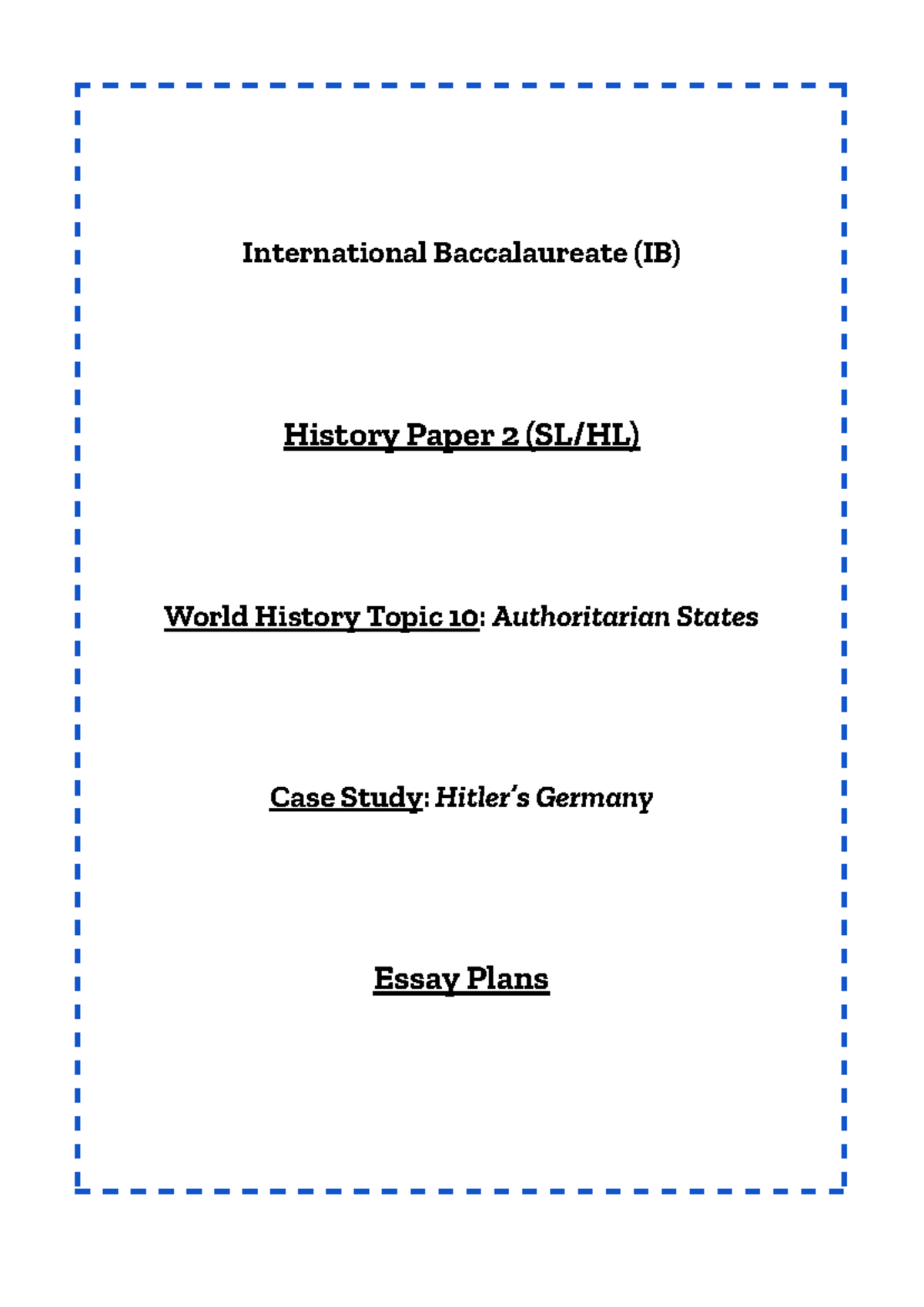 International Baccalaureate (IB)

History Paper 2 (SL/HL)

World History Topic 10: Authoritarian States

Case Study: Hitler's Germany

Essay Plans